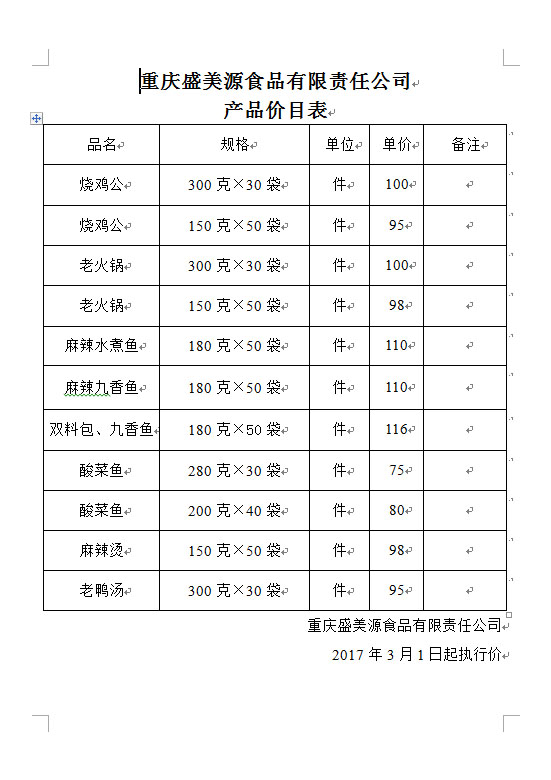 重庆盛美源食品有限责任公司
产品价目表

| 品名 | 规格 | 单位 | 单价 | 备注 |
|---|---|---|---|---|
| 烧鸡公 | 300 克×30 袋 | 件 | 100 | |
| 烧鸡公 | 150 克×50 袋 | 件 | 95 | |
| 老火锅 | 300 克×30 袋 | 件 | 100 | |
| 老火锅 | 150 克×50 袋 | 件 | 98 | |
| 麻辣水煮鱼 | 180 克×50 袋 | 件 | 110 | |
| 麻辣九香鱼 | 180 克×50 袋 | 件 | 110 | |
| 双料包、九香鱼 | 180 克×50 袋 | 件 | 116 | |
| 酸菜鱼 | 280 克×30 袋 | 件 | 75 | |
| 酸菜鱼 | 200 克×40 袋 | 件 | 80 | |
| 麻辣烫 | 150 克×50 袋 | 件 | 98 | |
| 老鸭汤 | 300 克×30 袋 | 件 | 95 | |

重庆盛美源食品有限责任公司

2017 年 3 月 1 日起执行价